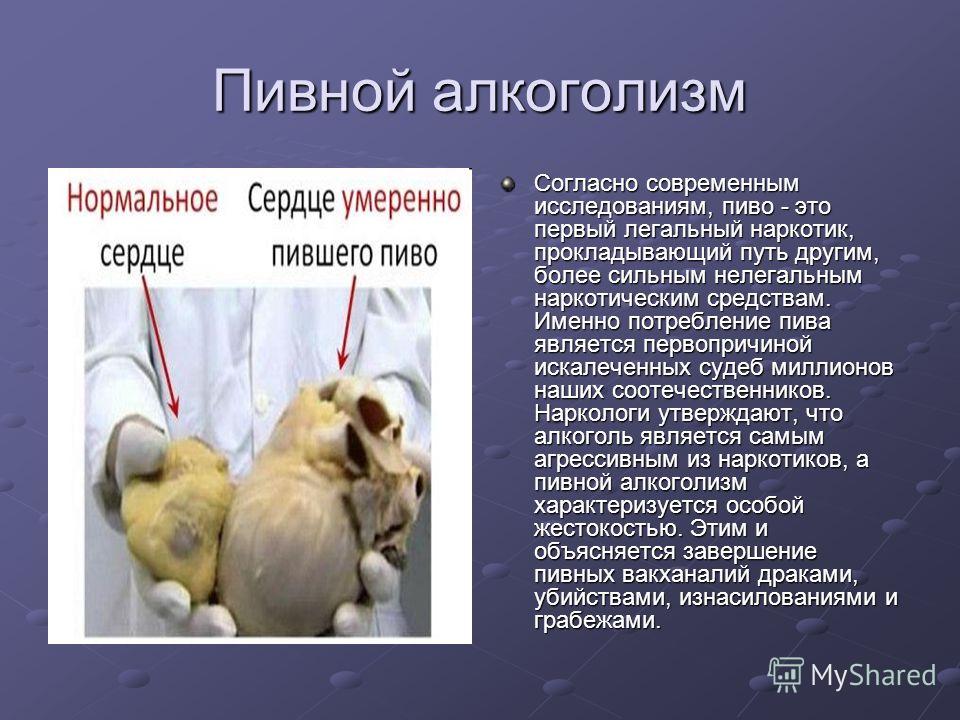 Пивной алкоголизм

Нормальное сердце

Сердце умеренно пившего пиво

Согласно современным исследованиям, пиво - это первый легальный наркотик, прокладывающий путь другим, более сильным нелегальным наркотическим средствам. Именно потребление пива является первопричиной искалеченных судеб миллионов наших соотечественников. Наркологи утверждают, что алкоголь является самым агрессивным из наркотиков, а пивной алкоголизм характеризуется особой жестокостью. Этим и объясняется завершение пивных вакханалий драками, убийствами, изнасилованиями и грабежами.

MyShared